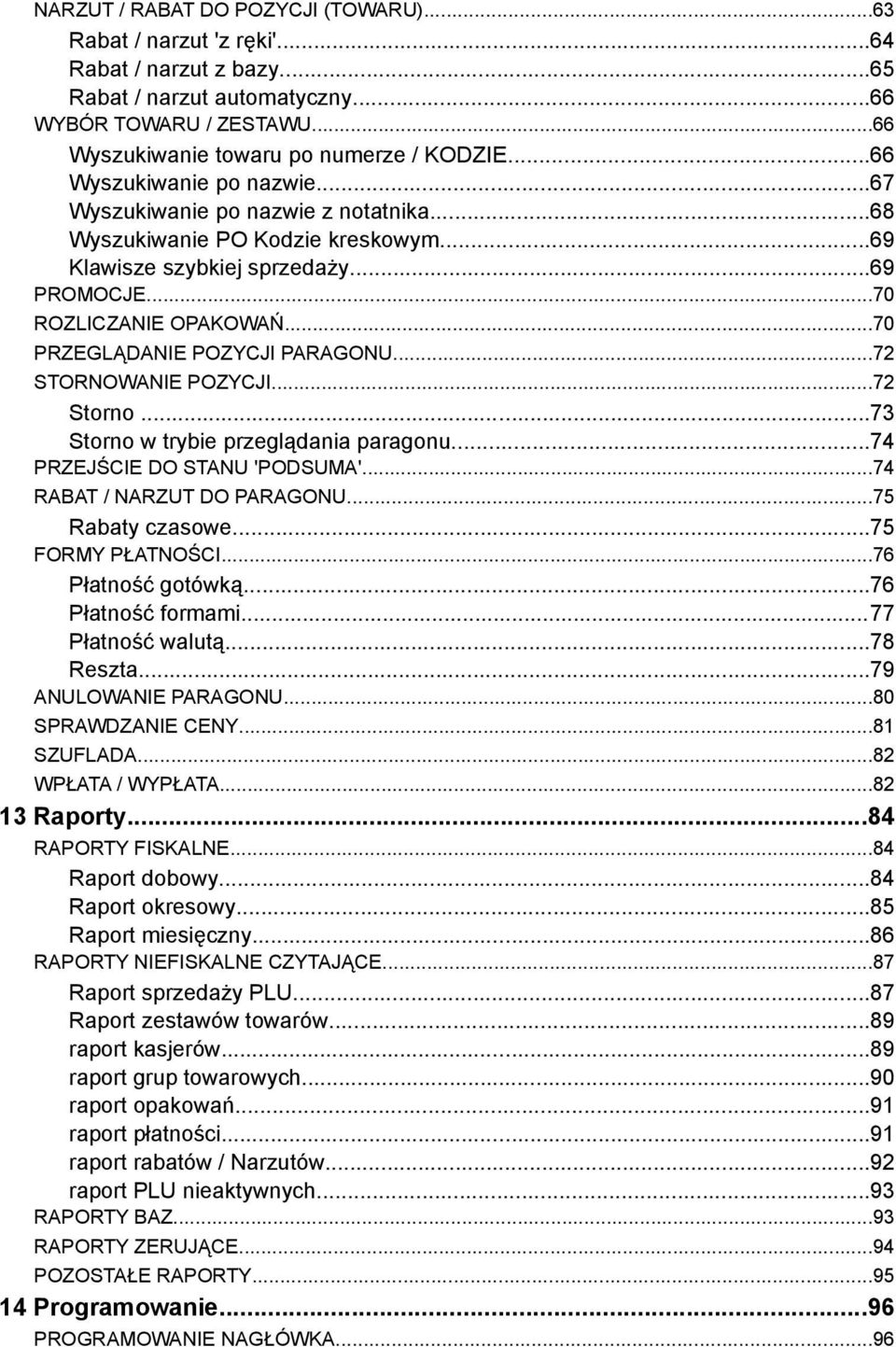 NARZUT / RABAT DO POZYCJI (TOWARU)...63
Rabat / narzut 'z ręki'...64
Rabat / narzut z bazy...65
Rabat / narzut automatyczny...66
WYBÓR TOWARU / ZESTAWU...66
Wyszukiwanie towaru po numerze / KODZIE...66
Wyszukiwanie po nazwie...67
Wyszukiwanie po nazwie z notatnika...68
Wyszukiwanie PO Kodzie kreskowym...69
Klawisze szybkiej sprzedaży...69
PROMOCJE...70
ROZLICZANIE OPAKOWAŃ...70
PRZEGLĄDANIE POZYCJI PARAGONU...72
STORNOWANIE POZYCJI...72
Storno...73
Storno w trybie przeglądania paragonu...74
PRZEJŚCIE DO STANU 'PODSUMA'...74
RABAT / NARZUT DO PARAGONU...75
Rabaty czasowe...75
FORMY PŁATNOŚCI...76
Płatność gotówką...76
Płatność formami...77
Płatność walutą...78
Reszta...79
ANULOWANIE PARAGONU...80
SPRAWDZANIE CENY...81
SZUFLADA...82
WPŁATA / WYPŁATA...82
13 Raporty...84
RAPORTY FISKALNE...84
Raport dobowy...84
Raport okresowy...85
Raport miesięczny...86
RAPORTY NIEFISKALNE CZYTAJĄCE...87
Raport sprzedaży PLU...87
Raport zestawów towarów...89
raport kasjerów...89
raport grup towarowych...90
raport opakowań...91
raport płatności...91
raport rabatów / Narzutów...92
raport PLU nieaktywnych...93
RAPORTY BAZ...93
RAPORTY ZERUJĄCE...94
POZOSTAŁE RAPORTY...95
14 Programowanie...96
PROGRAMOWANIE NAGŁÓWKA...96